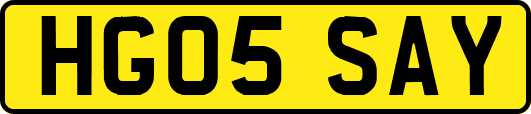 HG05 SAY